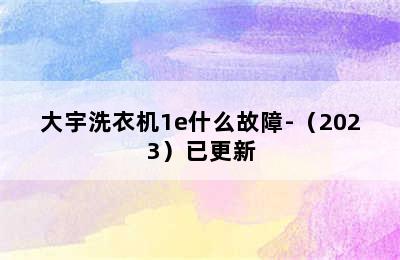 大宇洗衣机1e什么故障-（2023）已更新